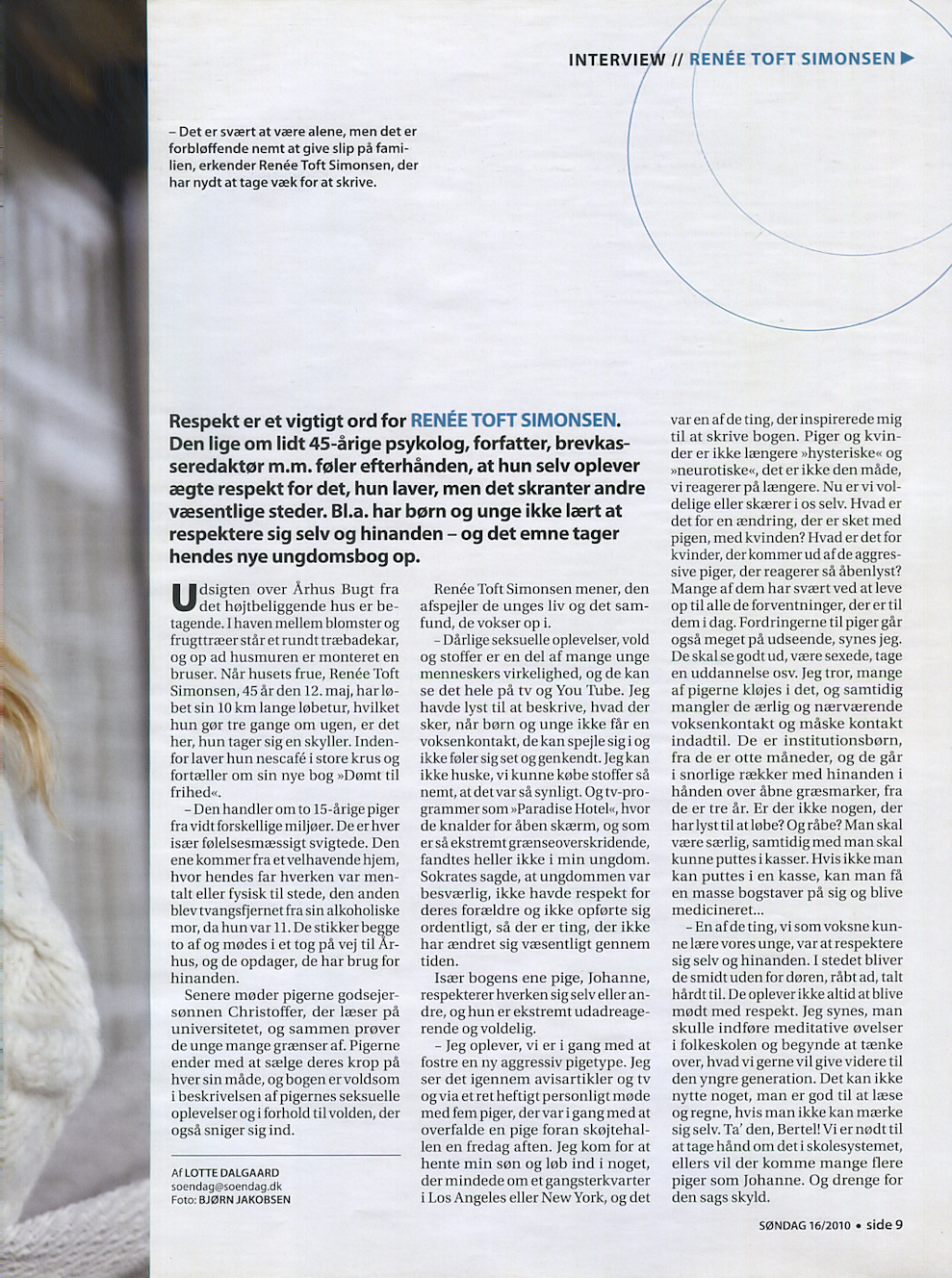 INTERVIEW // RENÉE TOFT SIMONSEN ▶

– Det er svært at være alene, men det er forbløffende nemt at give slip på familien, erkender Renée Toft Simonsen, der har nydt at tage væk for at skrive.

Respekt er et vigtigt ord for RENÉE TOFT SIMONSEN. Den lige om lidt 45-årige psykolog, forfatter, brevkasseredaktør m.m. føler efterhånden, at hun selv oplever ægte respekt for det, hun laver, men det skranter andre væsentlige steder. Bl.a. har børn og unge ikke lært at respektere sig selv og hinanden – og det emne tager hendes nye ungdomsbog op.

Udsigten over Århus Bugt fra det højtbeliggende hus er betagende. I haven mellem blomster og frugttræer står et rundt træbadekar, og op ad husmuren er monteret en bruser. Når husets frue, Renée Toft Simonsen, 45 år den 12. maj, har løbet sin 10 km lange løbetur, hvilket hun gør tre gange om ugen, er det her, hun tager sig en skyller. Indenfor laver hun nescafé i store krus og fortæller om sin nye bog »Dømt til frihed«.

– Den handler om to 15-årige piger fra vidt forskellige miljøer. De er hver især følelsesmæssigt svigtede. Den ene kommer fra et velhavende hjem, hvor hendes far hverken var mentalt eller fysisk til stede, den anden blev tvangsfjernet fra sin alkoholiske mor, da hun var 11. De stikker begge to af og mødes i et tog på vej til Århus, og de opdager, de har brug for hinanden.

Senere møder pigerne godsejersønnen Christoffer, der læser på universitetet, og sammen prøver de unge mange grænser af. Pigerne ender med at sælge deres krop på hver sin måde, og bogen er voldsom i beskrivelsen af pigernes seksuelle oplevelser og i forhold til volden, der også sniger sig ind.

Af LOTTE DALGAARD
soendag@soendag.dk
Foto: BJØRN JAKOBSEN

Renée Toft Simonsen mener, den afspejler de unges liv og det samfund, de vokser op i.

– Dårlige seksuelle oplevelser, vold og stoffer er en del af mange unge menneskers virkelighed, og de kan se det hele på tv og You Tube. Jeg havde lyst til at beskrive, hvad der sker, når børn og unge ikke får en voksenkontakt, de kan spejle sig i og ikke føler sig set og genkendt. Jeg kan ikke huske, vi kunne købe stoffer så nemt, at det var så synligt. Og tv-programmer som »Paradise Hotel«, hvor de knalder for åben skærm, og som er så ekstremt grænseoverskridende, fandtes heller ikke i min ungdom. Sokrates sagde, at ungdommen var besværlig, ikke havde respekt for deres forældre og ikke opførte sig ordentligt, så der er ting, der ikke har ændret sig væsentligt gennem tiden.

Især bogens ene pige, Johanne, respekterer hverken sig selv eller andre, og hun er ekstremt udadreagerende og voldelig.

– Jeg oplever, vi er i gang med at fostre en ny aggressiv pigetype. Jeg ser det igennem avisartikler og tv og via et ret heftigt personligt møde med fem piger, der var i gang med at overfalde en pige foran skøjtehallen en fredag aften. Jeg kom for at hente min søn og løb ind i noget, der mindede om et gangsterkvarter i Los Angeles eller New York, og det var en af de ting, der inspirerede mig til at skrive bogen. Piger og kvinder er ikke længere »hysteriske« og »neurotiske«, det er ikke den måde, vi reagerer på længere. Nu er vi voldelige eller skærer i os selv. Hvad er det for en ændring, der er sket med pigen, med kvinden? Hvad er det for kvinder, der kommer ud af de aggressive piger, der reagerer så åbenlyst? Mange af dem har svært ved at leve op til alle de forventninger, der er til dem i dag. Fordringerne til piger går også meget på udseende, synes jeg. De skal se godt ud, være sexede, tage en uddannelse osv. Jeg tror, mange af pigerne kløjes i det, og samtidig mangler de ærlig og nærværende voksenkontakt og måske kontakt indadtil. De er institutionsbørn, fra de er otte måneder, og de går i snorlige rækker med hinanden i hånden over åbne græsmarker, fra de er tre år. Er der ikke nogen, der har lyst til at løbe? Og råbe? Man skal være særlig, samtidig med man skal kunne puttes i kasser. Hvis ikke man kan puttes i en kasse, kan man få en masse bogstaver på sig og blive medicineret...

– En af de ting, vi som voksne kunne lære vores unge, var at respektere sig selv og hinanden. I stedet bliver de smidt uden for døren, råbt ad, talt hårdt til. De oplever ikke altid at blive mødt med respekt. Jeg synes, man skulle indføre meditative øvelser i folkeskolen og begynde at tænke over, hvad vi gerne vil give videre til den yngre generation. Det kan ikke nytte noget, man er god til at læse og regne, hvis man ikke kan mærke sig selv. Ta' den, Bertel! Vi er nødt til at tage hånd om det i skolesystemet, ellers vil der komme mange flere piger som Johanne. Og drenge for den sags skyld.

SØNDAG 16/2010 • side 9